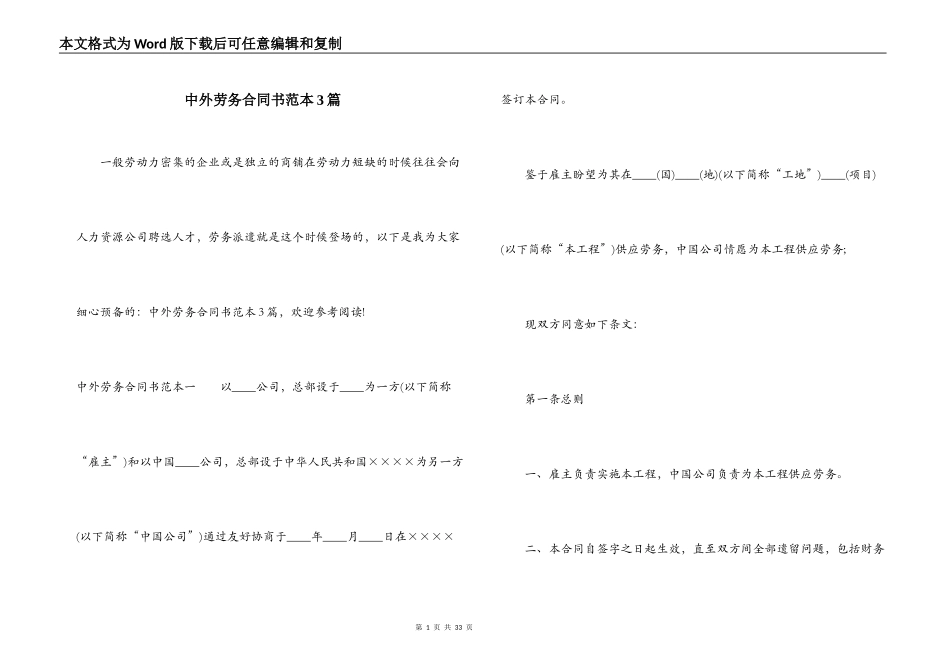 本文格式为Word版下载后可任意编辑和复制

中外劳务合同书范本3篇

一般劳动力密集的企业或是独立的商铺在劳动力短缺的时候往往会向人力资源公司聘选人才，劳务派遣就是这个时候登场的，以下是我为大家细心预备的：中外劳务合同书范本3篇，欢迎参考阅读!

中外劳务合同书范本一　　以____公司，总部设于____为一方(以下简称“雇主”)和以中国____公司，总部设于中华人民共和国××××为另一方(以下简称“中国公司”)通过友好协商于____年____月____日在××××签订本合同。

鉴于雇主盼望为其在____(国)____(地)(以下简称“工地”)____(项目)(以下简称“本工程”)供应劳务，中国公司情愿为本工程供应劳务;

现双方同意如下条文:

第一条总则

一、雇主负责实施本工程，中国公司负责为本工程供应劳务。

二、本合同自签字之日起生效，直至双方间全部遗留问题，包括财务

第 1 页 共 33 页